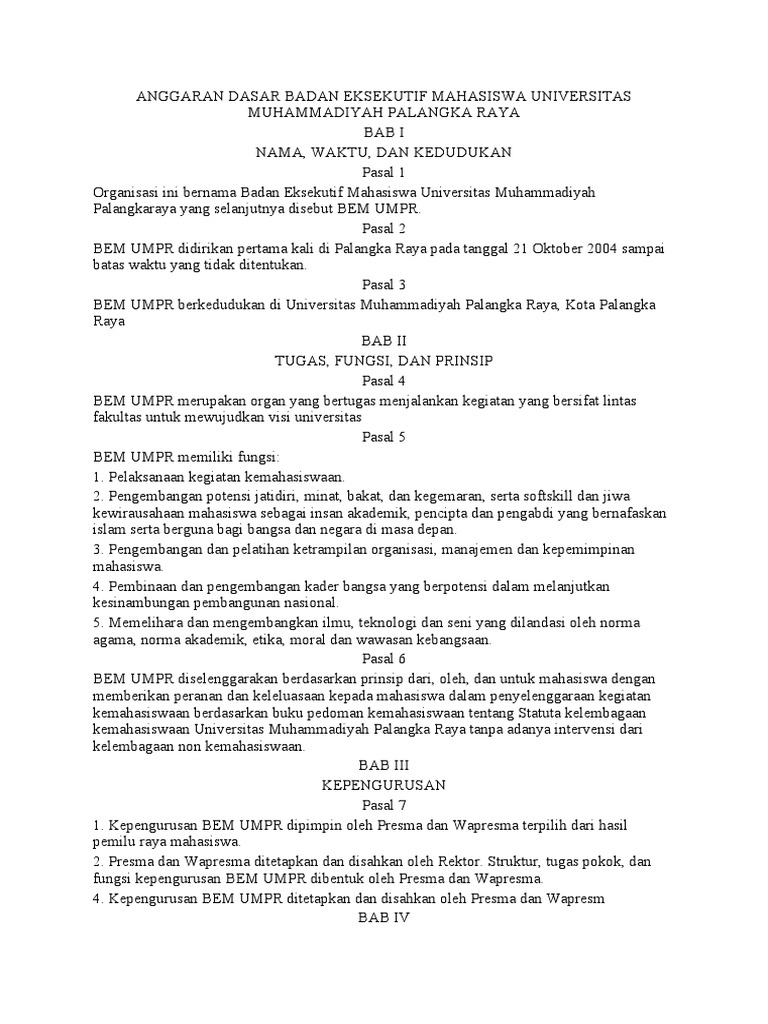 ANGGARAN DASAR BADAN EKSEKUTIF MAHASISWA UNIVERSITAS MUHAMMADIYAH PALANGKA RAYA

BAB I

NAMA, WAKTU, DAN KEDUDUKAN

Pasal 1

Organisasi ini bernama Badan Eksekutif Mahasiswa Universitas Muhammadiyah Palangkaraya yang selanjutnya disebut BEM UMPR.

Pasal 2

BEM UMPR didirikan pertama kali di Palangka Raya pada tanggal 21 Oktober 2004 sampai batas waktu yang tidak ditentukan.

Pasal 3

BEM UMPR berkedudukan di Universitas Muhammadiyah Palangka Raya, Kota Palangka Raya

BAB II

TUGAS, FUNGSI, DAN PRINSIP

Pasal 4

BEM UMPR merupakan organ yang bertugas menjalankan kegiatan yang bersifat lintas fakultas untuk mewujudkan visi universitas

Pasal 5

BEM UMPR memiliki fungsi:

1. Pelaksanaan kegiatan kemahasiswaan.

2. Pengembangan potensi jatidiri, minat, bakat, dan kegemaran, serta softskill dan jiwa kewirausahaan mahasiswa sebagai insan akademik, pencipta dan pengabdi yang bernafaskan islam serta berguna bagi bangsa dan negara di masa depan.

3. Pengembangan dan pelatihan ketrampilan organisasi, manajemen dan kepemimpinan mahasiswa.

4. Pembinaan dan pengembangan kader bangsa yang berpotensi dalam melanjutkan kesinambungan pembangunan nasional.

5. Memelihara dan mengembangkan ilmu, teknologi dan seni yang dilandasi oleh norma agama, norma akademik, etika, moral dan wawasan kebangsaan.

Pasal 6

BEM UMPR diselenggarakan berdasarkan prinsip dari, oleh, dan untuk mahasiswa dengan memberikan peranan dan keleluasaan kepada mahasiswa dalam penyelenggaraan kegiatan kemahasiswaan berdasarkan buku pedoman kemahasiswaan tentang Statuta kelembagaan kemahasiswaan Universitas Muhammadiyah Palangka Raya tanpa adanya intervensi dari kelembagaan non kemahasiswaan.

BAB III

KEPENGURUSAN

Pasal 7

1. Kepengurusan BEM UMPR dipimpin oleh Presma dan Wapresma terpilih dari hasil pemilu raya mahasiswa.

2. Presma dan Wapresma ditetapkan dan disahkan oleh Rektor. Struktur, tugas pokok, dan fungsi kepengurusan BEM UMPR dibentuk oleh Presma dan Wapresma.

4. Kepengurusan BEM UMPR ditetapkan dan disahkan oleh Presma dan Wapresm

BAB IV